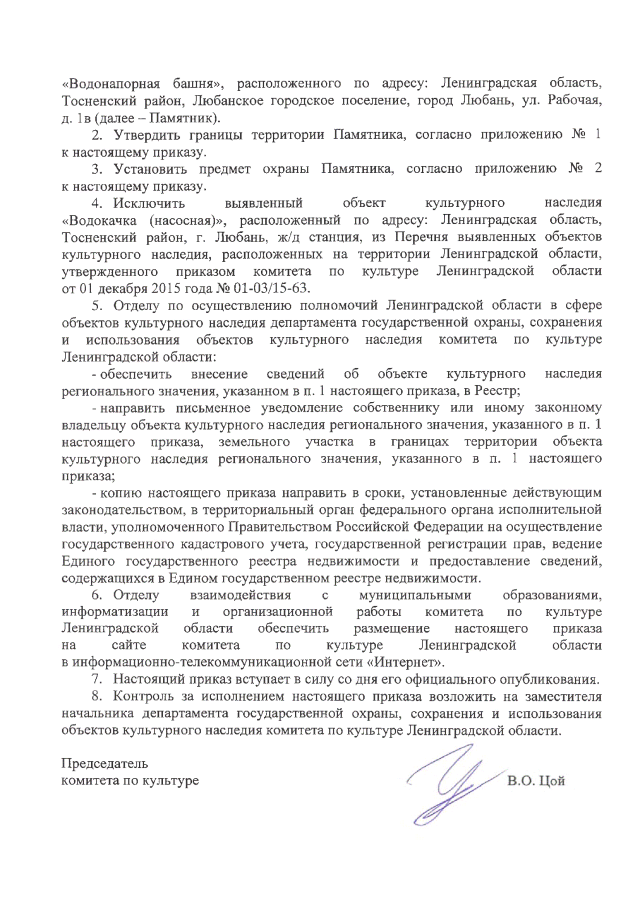 «Водонапорная башня», расположенного по адресу: Ленинградская область, Тосненский район, Любанское городское поселение, город Любань, ул. Рабочая, д. 1в (далее – Памятник).

2. Утвердить границы территории Памятника, согласно приложению № 1 к настоящему приказу.

3. Установить предмет охраны Памятника, согласно приложению № 2 к настоящему приказу.

4. Исключить выявленный объект культурного наследия «Водокачка (насосная)», расположенный по адресу: Ленинградская область, Тосненский район, г. Любань, ж/д станция, из Перечня выявленных объектов культурного наследия, расположенных на территории Ленинградской области, утвержденного приказом комитета по культуре Ленинградской области от 01 декабря 2015 года № 01-03/15-63.

5. Отделу по осуществлению полномочий Ленинградской области в сфере объектов культурного наследия департамента государственной охраны, сохранения и использования объектов культурного наследия комитета по культуре Ленинградской области:

- обеспечить внесение сведений об объекте культурного наследия регионального значения, указанном в п. 1 настоящего приказа, в Реестр;

- направить письменное уведомление собственнику или иному законному владельцу объекта культурного наследия регионального значения, указанного в п. 1 настоящего приказа, земельного участка в границах территории объекта культурного наследия регионального значения, указанного в п. 1 настоящего приказа;

- копию настоящего приказа направить в сроки, установленные действующим законодательством, в территориальный орган федерального органа исполнительной власти, уполномоченного Правительством Российской Федерации на осуществление государственного кадастрового учета, государственной регистрации прав, ведение Единого государственного реестра недвижимости и предоставление сведений, содержащихся в Едином государственном реестре недвижимости.

6. Отделу взаимодействия с муниципальными образованиями, информатизации и организационной работы комитета по культуре Ленинградской области обеспечить размещение настоящего приказа на сайте комитета по культуре Ленинградской области в информационно-телекоммуникационной сети «Интернет».

7. Настоящий приказ вступает в силу со дня его официального опубликования.

8. Контроль за исполнением настоящего приказа возложить на заместителя начальника департамента государственной охраны, сохранения и использования объектов культурного наследия комитета по культуре Ленинградской области.

Председатель
комитета по культуре

В.О. Цой